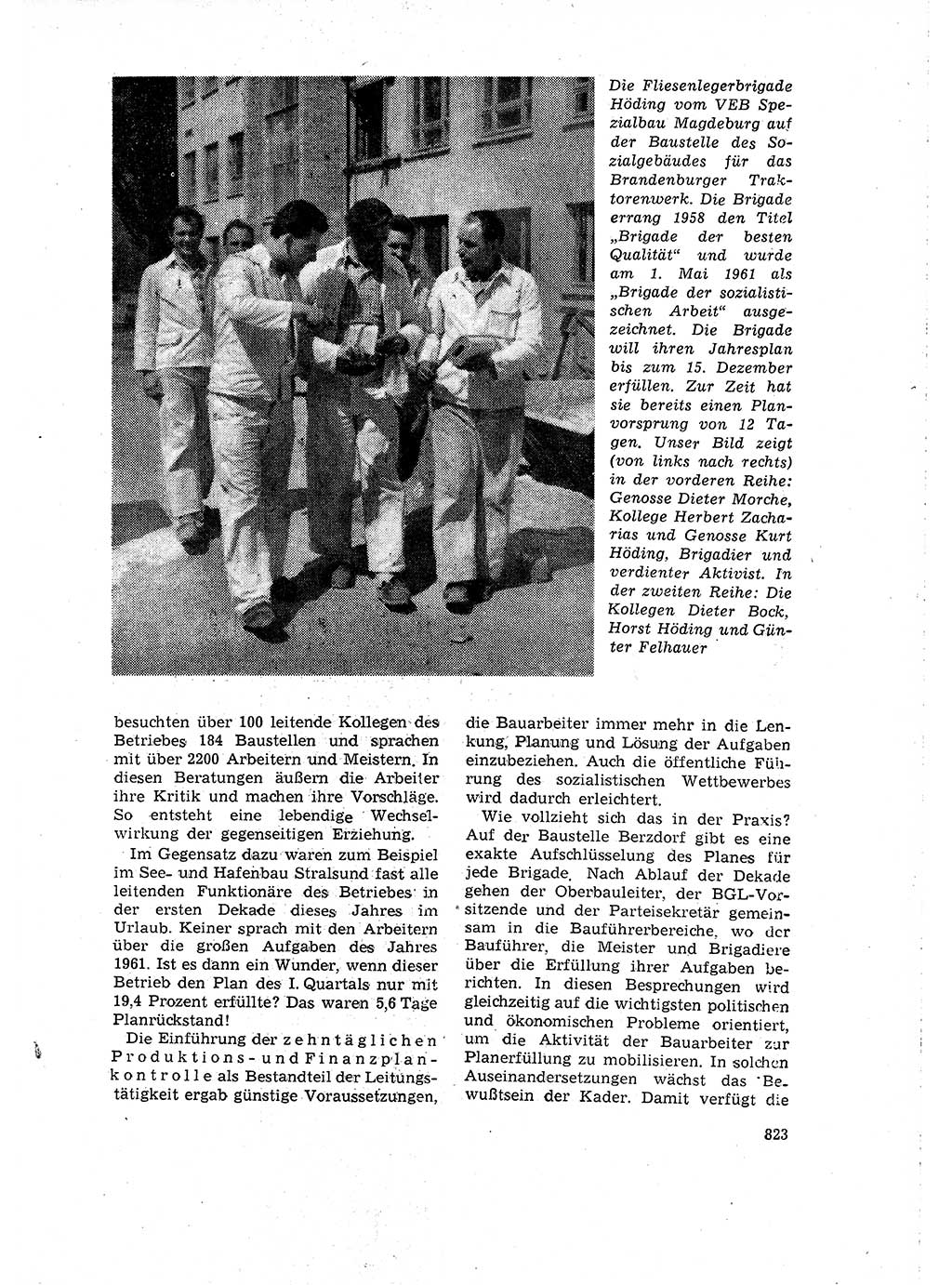 Die Fliesenlegerbrigade Höding vom VEB Spezialbau Magdeburg auf der Baustelle des Sozialgebäudes für das Brandenburger Traktorenwerk. Die Brigade errang 1958 den Titel „Brigade der besten Qualität“ und wurde am 1. Mai 1961 als „Brigade der sozialistischen Arbeit“ ausgezeichnet. Die Brigade will ihren Jahresplan bis zum 15. Dezember erfüllen. Zur Zeit hat sie bereits einen Planvorsprung von 12 Tagen. Unser Bild zeigt (von links nach rechts) in der vorderen Reihe: Genosse Dieter Morche, Kollege Herbert Zacharias und Genosse Kurt Höding, Brigadier und verdienter Aktivist. In der zweiten Reihe: Die Kollegen Dieter Bock, Horst Höding und Günter Felhauer

besuchten über 100 leitende Kollegen des Betriebes 184 Baustellen und sprachen mit über 2200 Arbeitern und Meistern. In diesen Beratungen äußern die Arbeiter ihre Kritik und machen ihre Vorschläge. So entsteht eine lebendige Wechselwirkung der gegenseitigen Erziehung.

Im Gegensatz dazu waren zum Beispiel im See- und Hafenbau Stralsund fast alle leitenden Funktionäre des Betriebes in der ersten Dekade dieses Jahres im Urlaub. Keiner sprach mit den Arbeitern über die großen Aufgaben des Jahres 1961. Ist es dann ein Wunder, wenn dieser Betrieb den Plan des I. Quartals nur mit 19,4 Prozent erfüllte? Das waren 5,6 Tage Planrückstand!

Die Einführung der zehntäglichen Produktions- und Finanzplankontrolle als Bestandteil der Leitungstätigkeit ergab günstige Voraussetzungen, die Bauarbeiter immer mehr in die Lenkung, Planung und Lösung der Aufgaben einzubeziehen. Auch die öffentliche Führung des sozialistischen Wettbewerbes wird dadurch erleichtert.

Wie vollzieht sich das in der Praxis? Auf der Baustelle Berzdorf gibt es eine exakte Aufschlüsselung des Planes für jede Brigade. Nach Ablauf der Dekade gehen der Oberbauleiter, der BGL-Vorsitzende und der Parteisekretär gemeinsam in die Bauführerbereiche, wo der Bauführer, die Meister und Brigadiere über die Erfüllung ihrer Aufgaben berichten. In diesen Besprechungen wird gleichzeitig auf die wichtigsten politischen und ökonomischen Probleme orientiert, um die Aktivität der Bauarbeiter zur Planerfüllung zu mobilisieren. In solchen Auseinandersetzungen wächst das Bewußtsein der Kader. Damit verfügt die

823